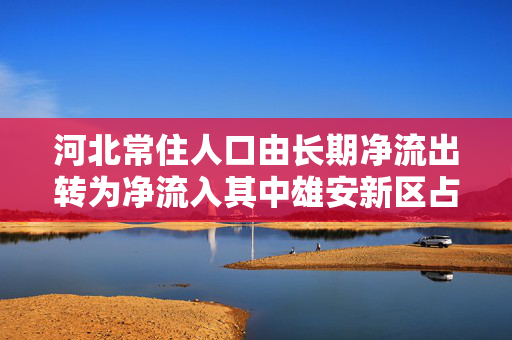 河北常住人口由长期净流出转为净流入其中雄安新区占